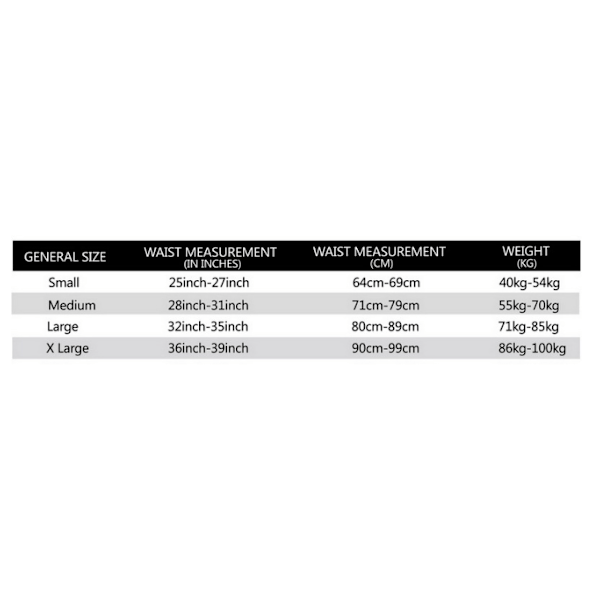 | GENERAL SIZE | WAIST MEASUREMENT (IN INCHES) | WAIST MEASUREMENT (CM) | WEIGHT (KG) |
|---|---|---|---|
| Small | 25inch-27inch | 64cm-69cm | 40kg-54kg |
| Medium | 28inch-31inch | 71cm-79cm | 55kg-70kg |
| Large | 32inch-35inch | 80cm-89cm | 71kg-85kg |
| X Large | 36inch-39inch | 90cm-99cm | 86kg-100kg |